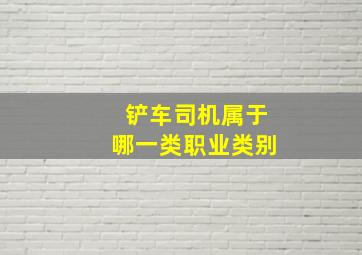 铲车司机属于
哪一类职业类别